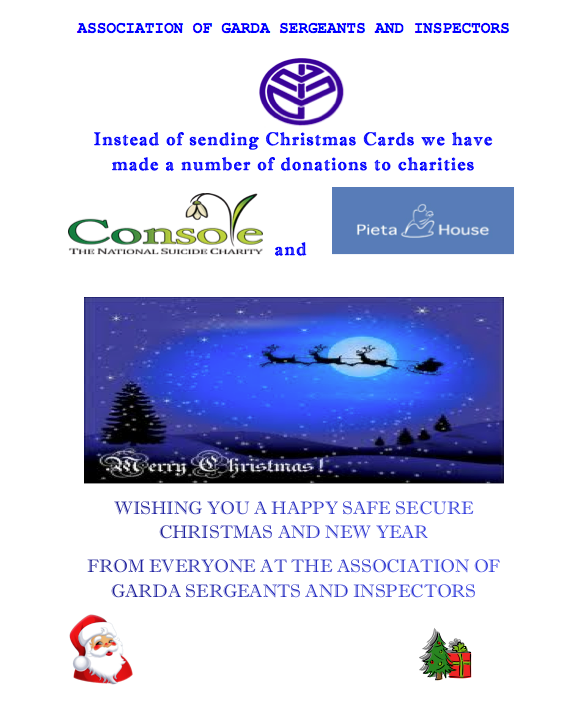 ASSOCIATION OF GARDA SERGEANTS AND INSPECTORS

Instead of sending Christmas Cards we have made a number of donations to charities

Console
THE NATIONAL SUICIDE CHARITY

and

Pieta House

Merry Christmas!

WISHING YOU A HAPPY SAFE SECURE CHRISTMAS AND NEW YEAR

FROM EVERYONE AT THE ASSOCIATION OF GARDA SERGEANTS AND INSPECTORS